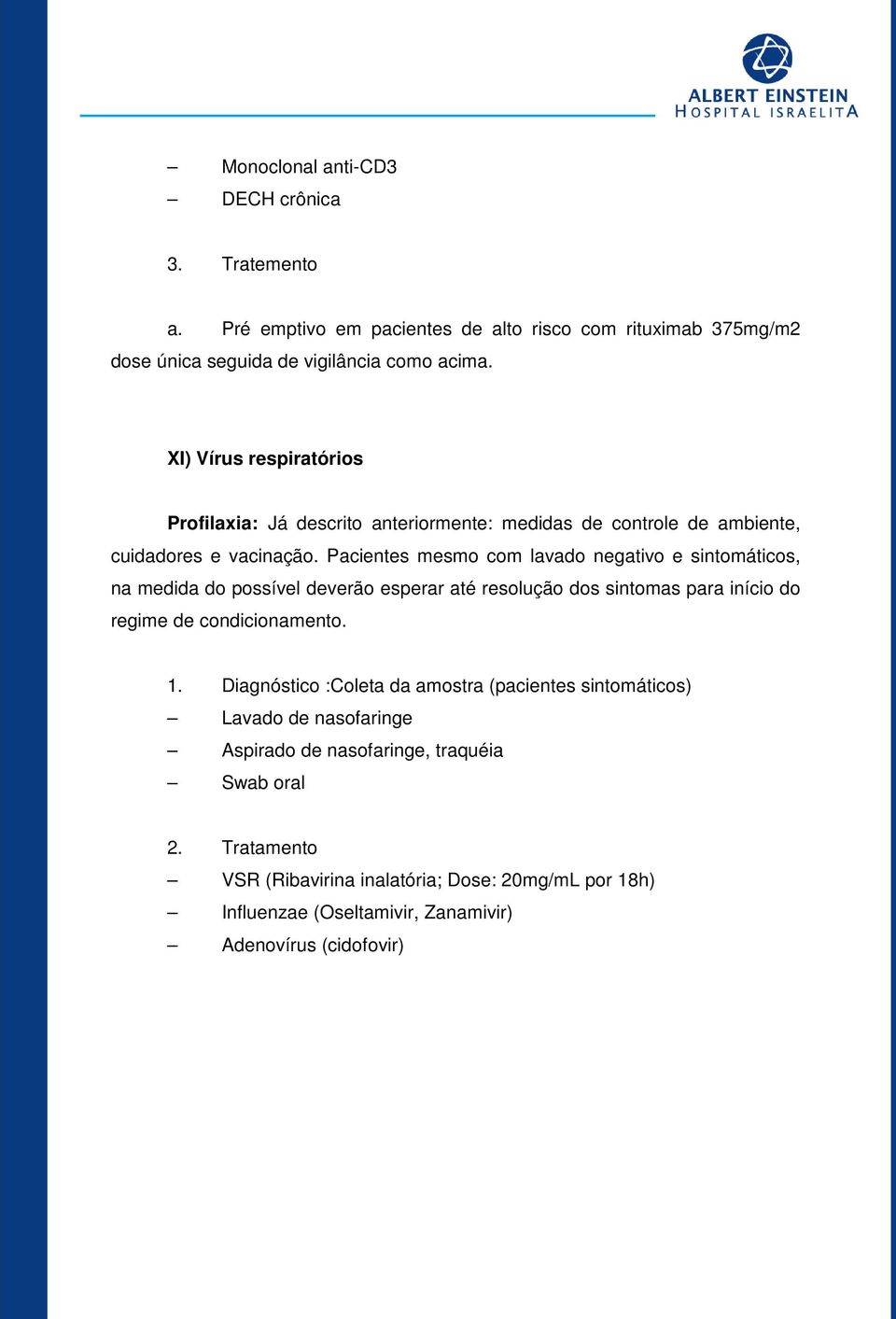 ALBERT EINSTEIN
HOSPITAL ISRAELITA

– Monoclonal anti-CD3
– DECH crônica

3. Tratemento

a. Pré emptivo em pacientes de alto risco com rituximab 375mg/m2 dose única seguida de vigilância como acima.

XI) Vírus respiratórios

Profilaxia: Já descrito anteriormente: medidas de controle de ambiente, cuidadores e vacinação. Pacientes mesmo com lavado negativo e sintomáticos, na medida do possível deverão esperar até resolução dos sintomas para início do regime de condicionamento.

1. Diagnóstico :Coleta da amostra (pacientes sintomáticos)
– Lavado de nasofaringe
– Aspirado de nasofaringe, traquéia
– Swab oral

2. Tratamento
– VSR (Ribavirina inalatória; Dose: 20mg/mL por 18h)
– Influenzae (Oseltamivir, Zanamivir)
– Adenovírus (cidofovir)